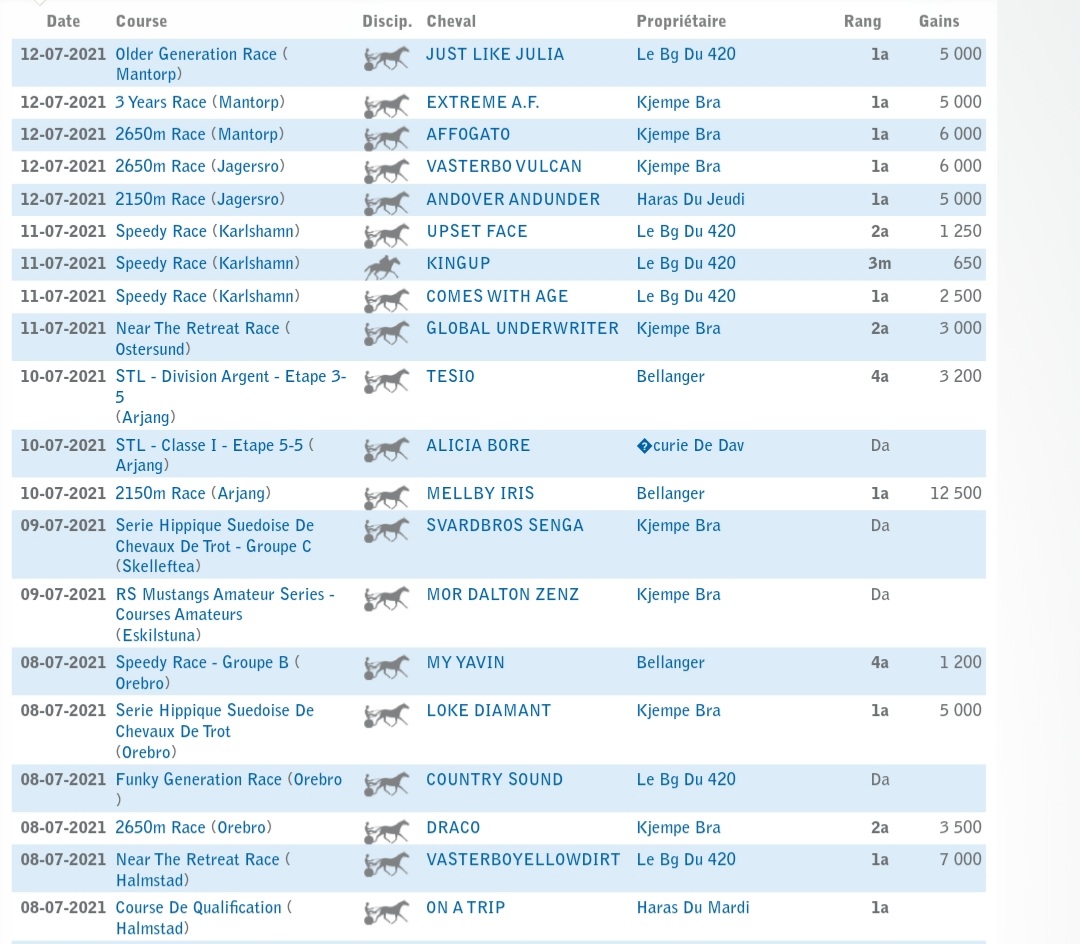 | Date | Course | Discip. | Cheval | Propriétaire | Rang | Gains |
|---|---|---|---|---|---|---|
| 12-07-2021 | Older Generation Race ( Mantorp) | | JUST LIKE JULIA | Le Bg Du 420 | 1a | 5 000 |
| 12-07-2021 | 3 Years Race (Mantorp) | | EXTREME A.F. | Kjempe Bra | 1a | 5 000 |
| 12-07-2021 | 2650m Race (Mantorp) | | AFFOGATO | Kjempe Bra | 1a | 6 000 |
| 12-07-2021 | 2650m Race (Jagersro) | | VASTERBO VULCAN | Kjempe Bra | 1a | 6 000 |
| 12-07-2021 | 2150m Race (Jagersro) | | ANDOVER ANDUNDER | Haras Du Jeudi | 1a | 5 000 |
| 11-07-2021 | Speedy Race (Karlshamn) | | UPSET FACE | Le Bg Du 420 | 2a | 1 250 |
| 11-07-2021 | Speedy Race (Karlshamn) | | KINGUP | Le Bg Du 420 | 3m | 650 |
| 11-07-2021 | Speedy Race (Karlshamn) | | COMES WITH AGE | Le Bg Du 420 | 1a | 2 500 |
| 11-07-2021 | Near The Retreat Race ( Ostersund) | | GLOBAL UNDERWRITER | Kjempe Bra | 2a | 3 000 |
| 10-07-2021 | STL - Division Argent - Etape 3-5 (Arjang) | | TESIO | Bellanger | 4a | 3 200 |
| 10-07-2021 | STL - Classe I - Etape 5-5 ( Arjang) | | ALICIA BORE | �curie De Dav | Da | |
| 10-07-2021 | 2150m Race (Arjang) | | MELLBY IRIS | Bellanger | 1a | 12 500 |
| 09-07-2021 | Serie Hippique Suedoise De Chevaux De Trot - Groupe C (Skelleftea) | | SVARDBROS SENGA | Kjempe Bra | Da | |
| 09-07-2021 | RS Mustangs Amateur Series - Courses Amateurs (Eskilstuna) | | MOR DALTON ZENZ | Kjempe Bra | Da | |
| 08-07-2021 | Speedy Race - Groupe B ( Orebro) | | MY YAVIN | Bellanger | 4a | 1 200 |
| 08-07-2021 | Serie Hippique Suedoise De Chevaux De Trot (Orebro) | | LOKE DIAMANT | Kjempe Bra | 1a | 5 000 |
| 08-07-2021 | Funky Generation Race (Orebro ) | | COUNTRY SOUND | Le Bg Du 420 | Da | |
| 08-07-2021 | 2650m Race (Orebro) | | DRACO | Kjempe Bra | 2a | 3 500 |
| 08-07-2021 | Near The Retreat Race ( Halmstad) | | VASTERBOYELLOWDIRT | Le Bg Du 420 | 1a | 7 000 |
| 08-07-2021 | Course De Qualification ( Halmstad) | | ON A TRIP | Haras Du Mardi | 1a | |